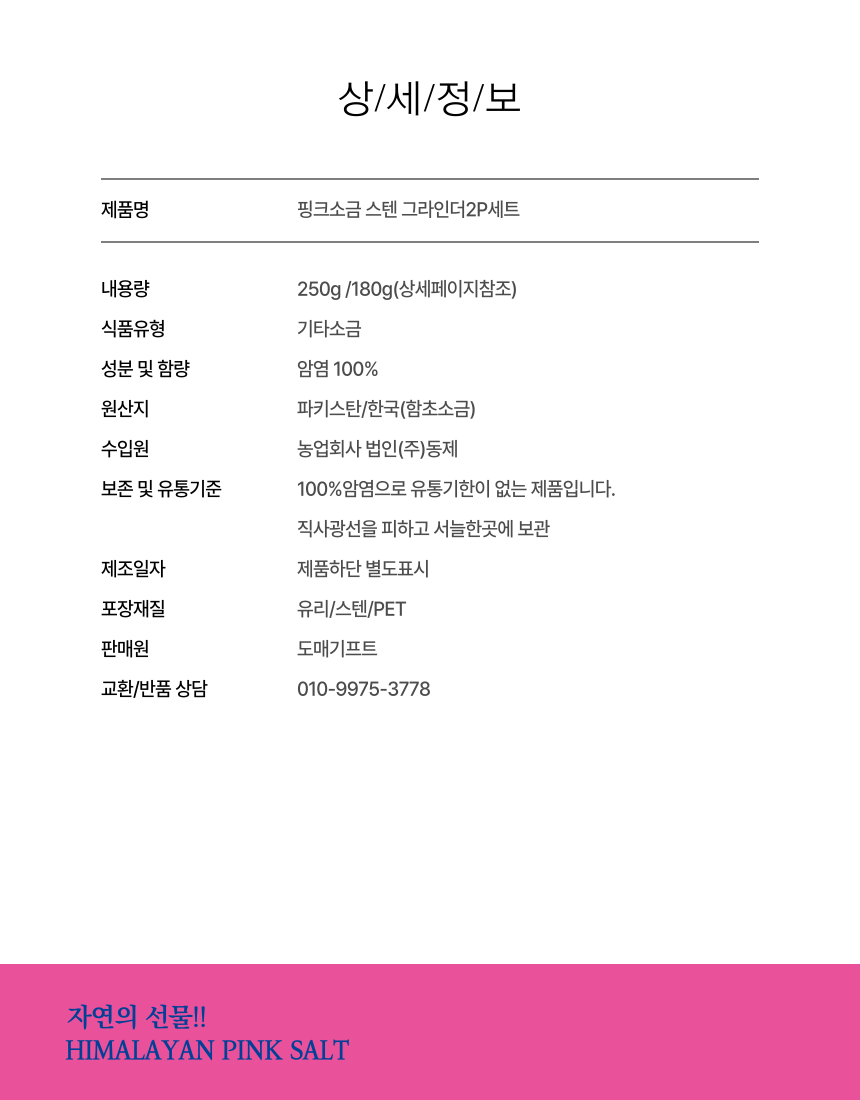 상/세/정/보

제품명
핑크소금 스텐 그라인더2P세트

내용량
250g /180g(상세페이지참조)

식품유형
기타소금

성분 및 함량
암염 100%

원산지
파키스탄/한국(함초소금)

수입원
농업회사 법인(주)동제

보존 및 유통기준
100%암염으로 유통기한이 없는 제품입니다.
직사광선을 피하고 서늘한곳에 보관

제조일자
제품하단 별도표시

포장재질
유리/스텐/PET

판매원
도매기프트

교환/반품 상담
010-9975-3778

자연의 선물!!
HIMALAYAN PINK SALT